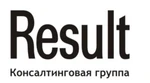 Result

Консалтинговая группа